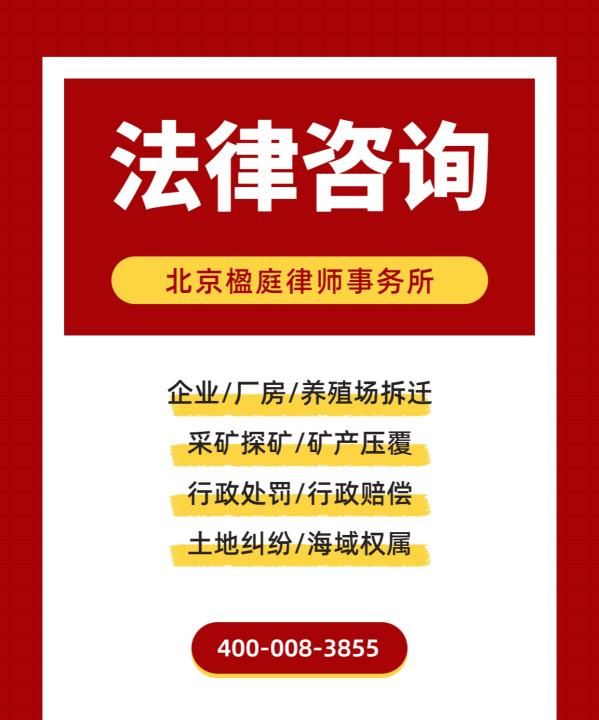 法律咨询

北京楹庭律师事务所

企业/厂房/养殖场拆迁

采矿探矿/矿产压覆

行政处罚/行政赔偿

土地纠纷/海域权属

400-008-3855